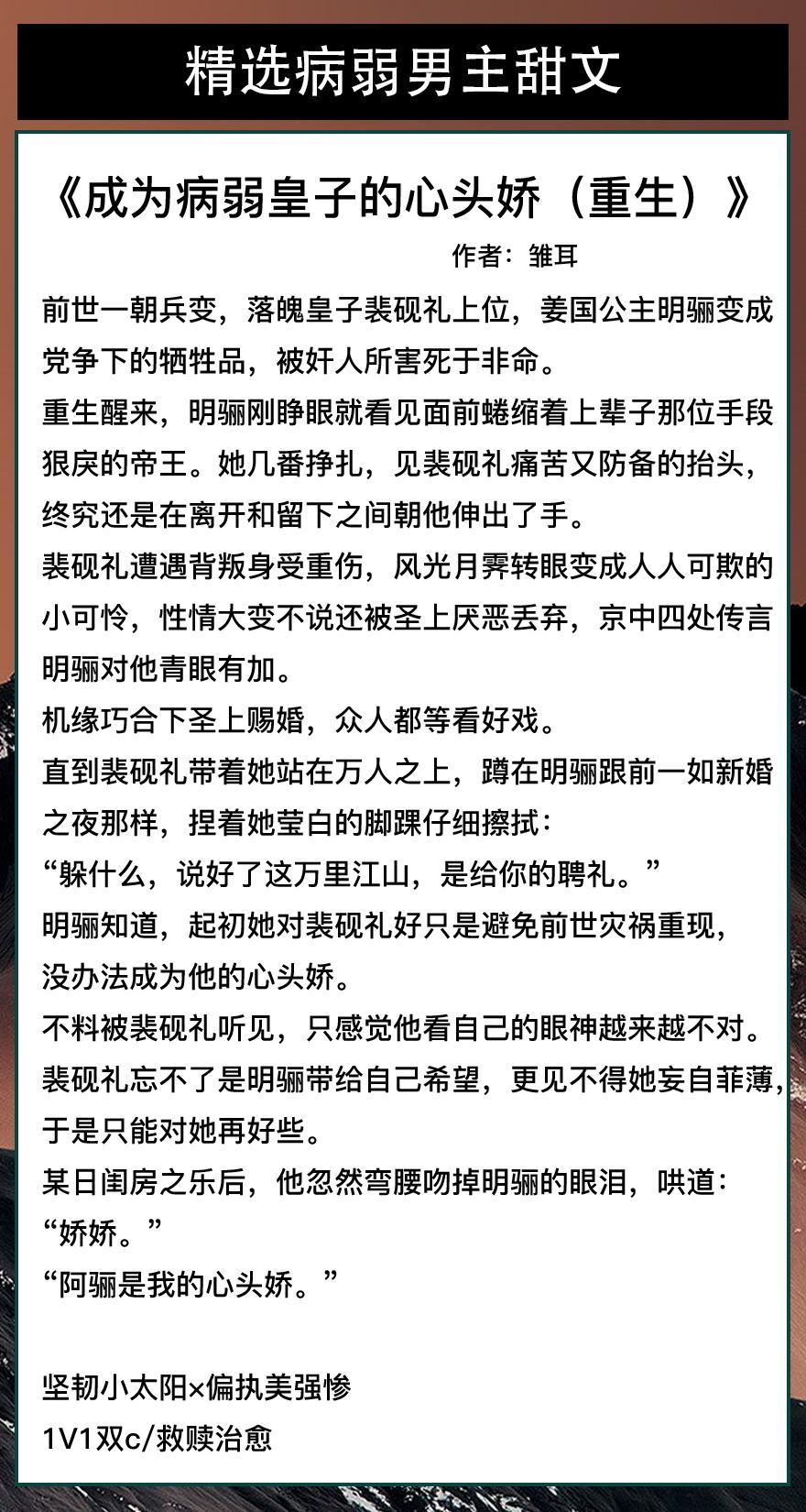 精选病弱男主甜文

《成为病弱皇子的心头娇（重生）》

作者：雏耳

前世一朝兵变，落魄皇子裴砚礼上位，姜国公主明骊变成党争下的牺牲品，被奸人所害死于非命。

重生醒来，明骊刚睁眼就看见面前蜷缩着上辈子那位手段狠戾的帝王。她几番挣扎，见裴砚礼痛苦又防备的抬头，终究还是在离开和留下之间朝他伸出了手。

裴砚礼遭遇背叛身受重伤，风光月霁转眼变成人人可欺的小可怜，性情大变不说还被圣上厌恶丢弃，京中四处传言明骊对他青眼有加。

机缘巧合下圣上赐婚，众人都等看好戏。

直到裴砚礼带着她站在万人之上，蹲在明骊跟前一如新婚之夜那样，捏着她莹白的脚踝仔细擦拭：

“躲什么，说好了这万里江山，是给你的聘礼。”

明骊知道，起初她对裴砚礼好只是避免前世灾祸重现，没办法成为他的心头娇。

不料被裴砚礼听见，只感觉他看自己的眼神越来越不对。

裴砚礼忘不了是明骊带给自己希望，更见不得她妄自菲薄，于是只能对她再好些。

某日闺房之乐后，他忽然弯腰吻掉明骊的眼泪，哄道：

“娇娇。”

“阿骊是我的心头娇。”

坚韧小太阳×偏执美强惨

1V1双c/救赎治愈